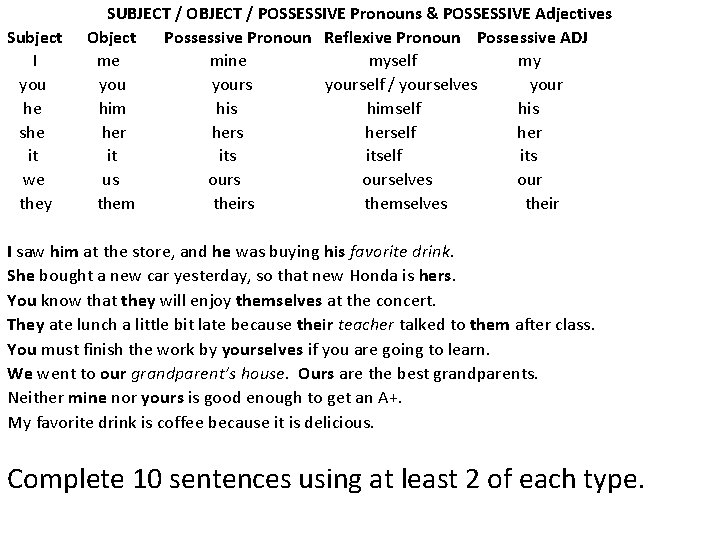 SUBJECT / OBJECT / POSSESSIVE Pronouns & POSSESSIVE Adjectives

| Subject | Object | Possessive Pronoun | Reflexive Pronoun | Possessive ADJ |
|---|---|---|---|---|
| I | me | mine | myself | my |
| you | you | yours | yourself / yourselves | your |
| he | him | his | himself | his |
| she | her | hers | herself | her |
| it | it | its | itself | its |
| we | us | ours | ourselves | our |
| they | them | theirs | themselves | their |

I saw him at the store, and he was buying his favorite drink.
She bought a new car yesterday, so that new Honda is hers.
You know that they will enjoy themselves at the concert.
They ate lunch a little bit late because their teacher talked to them after class.
You must finish the work by yourselves if you are going to learn.
We went to our grandparent's house. Ours are the best grandparents.
Neither mine nor yours is good enough to get an A+.
My favorite drink is coffee because it is delicious.

Complete 10 sentences using at least 2 of each type.